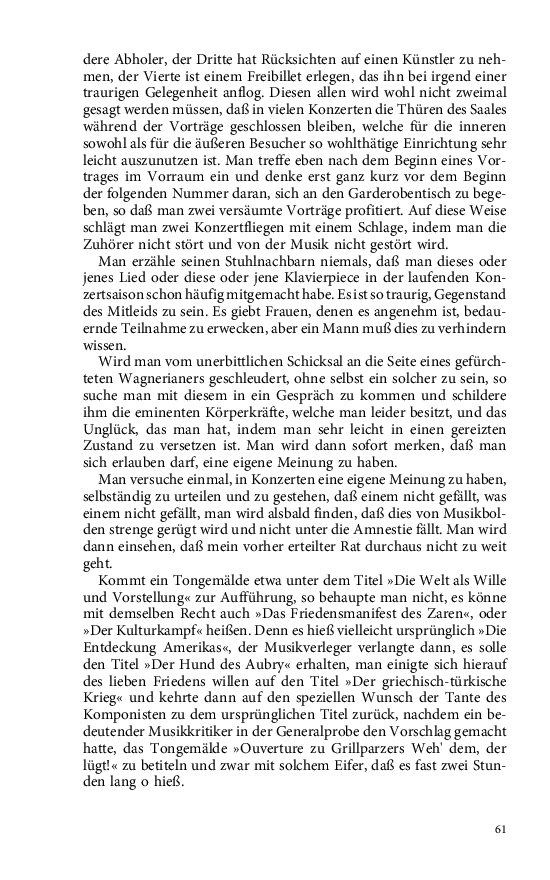 dere Abholer, der Dritte hat Rücksichten auf einen Künstler zu nehmen, der Vierte ist einem Freibillet erlegen, das ihn bei irgend einer traurigen Gelegenheit anflog. Diesen allen wird wohl nicht zweimal gesagt werden müssen, daß in vielen Konzerten die Thüren des Saales während der Vorträge geschlossen bleiben, welche für die inneren sowohl als für die äußeren Besucher so wohlthätige Einrichtung sehr leicht auszunutzen ist. Man treffe eben nach dem Beginn eines Vortrages im Vorraum ein und denke erst ganz kurz vor dem Beginn der folgenden Nummer daran, sich an den Garderobentisch zu begeben, so daß man zwei versäumte Vorträge profitiert. Auf diese Weise schlägt man zwei Konzertfliegen mit einem Schlage, indem man die Zuhörer nicht stört und von der Musik nicht gestört wird.

Man erzähle seinen Stuhlnachbarn niemals, daß man dieses oder jenes Lied oder diese oder jene Klavierpiece in der laufenden Konzertsaison schon häufig mitgemacht habe. Es ist so traurig, Gegenstand des Mitleids zu sein. Es giebt Frauen, denen es angenehm ist, bedauernde Teilnahme zu erwecken, aber ein Mann muß dies zu verhindern wissen.

Wird man vom unerbittlichen Schicksal an die Seite eines gefürchteten Wagnerianers geschleudert, ohne selbst ein solcher zu sein, so suche man mit diesem in ein Gespräch zu kommen und schildere ihm die eminenten Körperkräfte, welche man leider besitzt, und das Unglück, das man hat, indem man sehr leicht in einen gereizten Zustand zu versetzen ist. Man wird dann sofort merken, daß man sich erlauben darf, eine eigene Meinung zu haben.

Man versuche einmal, in Konzerten eine eigene Meinung zu haben, selbständig zu urteilen und zu gestehen, daß einem nicht gefällt, was einem nicht gefällt, man wird alsbald finden, daß dies von Musikbolden strenge gerügt wird und nicht unter die Amnestie fällt. Man wird dann einsehen, daß mein vorher erteilter Rat durchaus nicht zu weit geht.

Kommt ein Tongemälde etwa unter dem Titel »Die Welt als Wille und Vorstellung« zur Aufführung, so behaupte man nicht, es könne mit demselben Recht auch »Das Friedensmanifest des Zaren«, oder »Der Kulturkampf« heißen. Denn es hieß vielleicht ursprünglich »Die Entdeckung Amerikas«, der Musikverleger verlangte dann, es solle den Titel »Der Hund des Aubry« erhalten, man einigte sich hierauf des lieben Friedens willen auf den Titel »Der griechisch-türkische Krieg« und kehrte dann auf den speziellen Wunsch der Tante des Komponisten zu dem ursprünglichen Titel zurück, nachdem ein bedeutender Musikkritiker in der Generalprobe den Vorschlag gemacht hatte, das Tongemälde »Ouverture zu Grillparzers Weh' dem, der lügt!« zu betiteln und zwar mit solchem Eifer, daß es fast zwei Stunden lang o hieß.

61